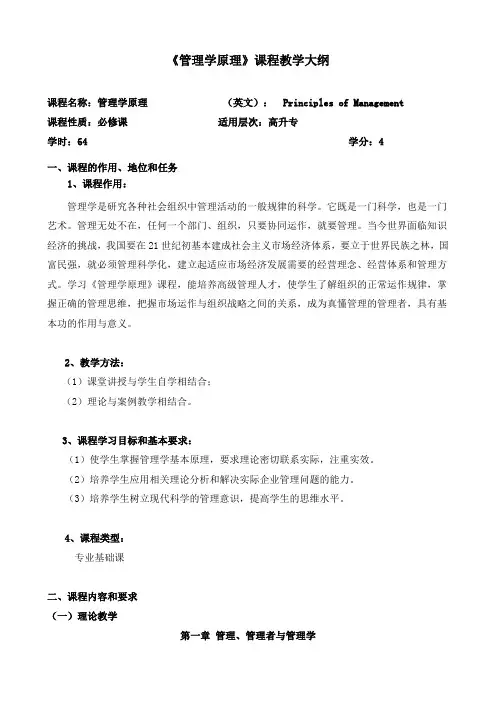 《管理学原理》课程教学大纲

课程名称：管理学原理　　（英文）： Principles of Management
课程性质：必修课　　适用层次：高升专
学时：64　　学分：4

一、课程的作用、地位和任务
1、课程作用：

管理学是研究各种社会组织中管理活动的一般规律的科学。它既是一门科学，也是一门艺术。管理无处不在，任何一个部门、组织，只要协同运作，就要管理。当今世界面临知识经济的挑战，我国要在21世纪初基本建成社会主义市场经济体系，要立于世界民族之林，国富民强，就必须管理科学化，建立起适应市场经济发展需要的经营理念、经营体系和管理方式。学习《管理学原理》课程，能培养高级管理人才，使学生了解组织的正常运作规律，掌握正确的管理思维，把握市场运作与组织战略之间的关系，成为真懂管理的管理者，具有基本功的作用与意义。

2、教学方法：
（1）课堂讲授与学生自学相结合；
（2）理论与案例教学相结合。

3、课程学习目标和基本要求：
（1）使学生掌握管理学基本原理，要求理论密切联系实际，注重实效。
（2）培养学生应用相关理论分析和解决实际企业管理问题的能力。
（3）培养学生树立现代科学的管理意识，提高学生的思维水平。

4、课程类型：
专业基础课

二、课程内容和要求
（一）理论教学

第一章 管理、管理者与管理学